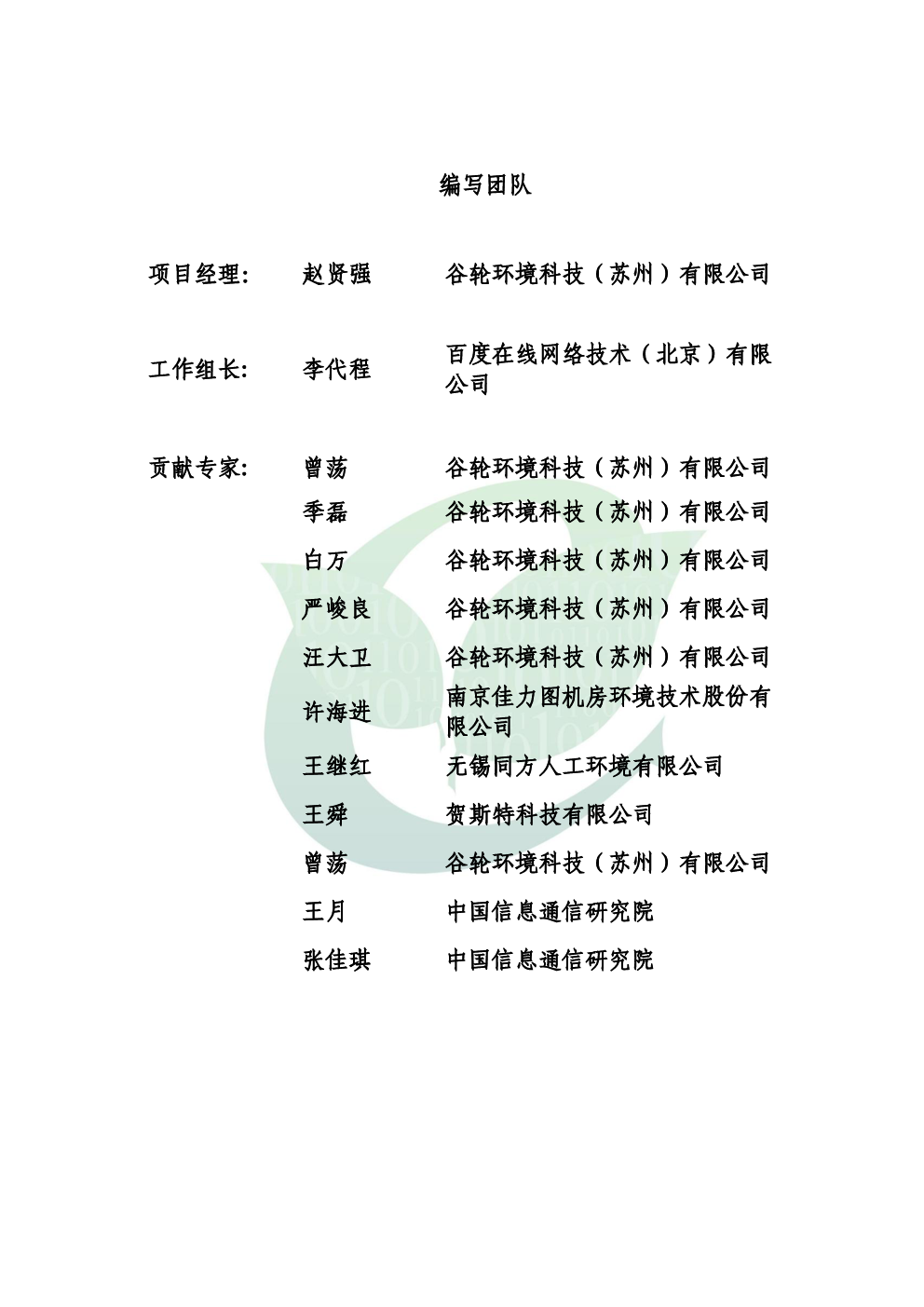 编写团队

| | | |
|---|---|---|
| 项目经理: | 赵贤强 | 谷轮环境科技（苏州）有限公司 |
| 工作组长: | 李代程 | 百度在线网络技术（北京）有限公司 |
| 贡献专家: | 曾荡 | 谷轮环境科技（苏州）有限公司 |
| | 季磊 | 谷轮环境科技（苏州）有限公司 |
| | 白万 | 谷轮环境科技（苏州）有限公司 |
| | 严峻良 | 谷轮环境科技（苏州）有限公司 |
| | 汪大卫 | 谷轮环境科技（苏州）有限公司 |
| | 许海进 | 南京佳力图机房环境技术股份有限公司 |
| | 王继红 | 无锡同方人工环境有限公司 |
| | 王舜 | 贺斯特科技有限公司 |
| | 曾荡 | 谷轮环境科技（苏州）有限公司 |
| | 王月 | 中国信息通信研究院 |
| | 张佳琪 | 中国信息通信研究院 |